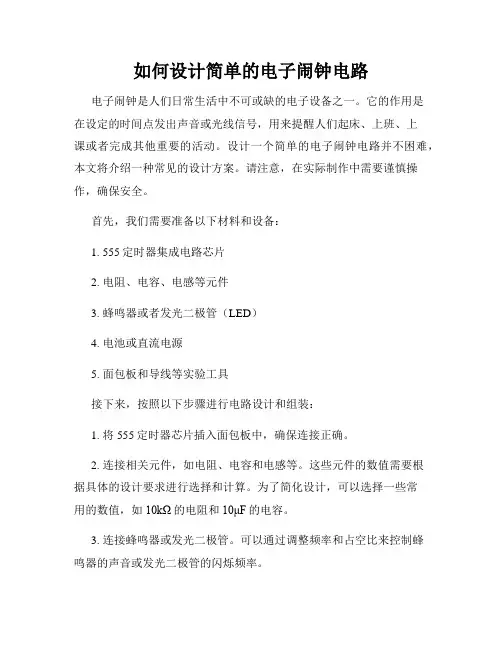 如何设计简单的电子闹钟电路

电子闹钟是人们日常生活中不可或缺的电子设备之一。它的作用是在设定的时间点发出声音或光线信号，用来提醒人们起床、上班、上课或者完成其他重要的活动。设计一个简单的电子闹钟电路并不困难，本文将介绍一种常见的设计方案。请注意，在实际制作中需要谨慎操作，确保安全。

首先，我们需要准备以下材料和设备：

1. 555 定时器集成电路芯片

2. 电阻、电容、电感等元件

3. 蜂鸣器或者发光二极管（LED）

4. 电池或直流电源

5. 面包板和导线等实验工具

接下来，按照以下步骤进行电路设计和组装：

1. 将 555 定时器芯片插入面包板中，确保连接正确。

2. 连接相关元件，如电阻、电容和电感等。这些元件的数值需要根据具体的设计要求进行选择和计算。为了简化设计，可以选择一些常用的数值，如 10kΩ 的电阻和 10μF 的电容。

3. 连接蜂鸣器或发光二极管。可以通过调整频率和占空比来控制蜂鸣器的声音或发光二极管的闪烁频率。